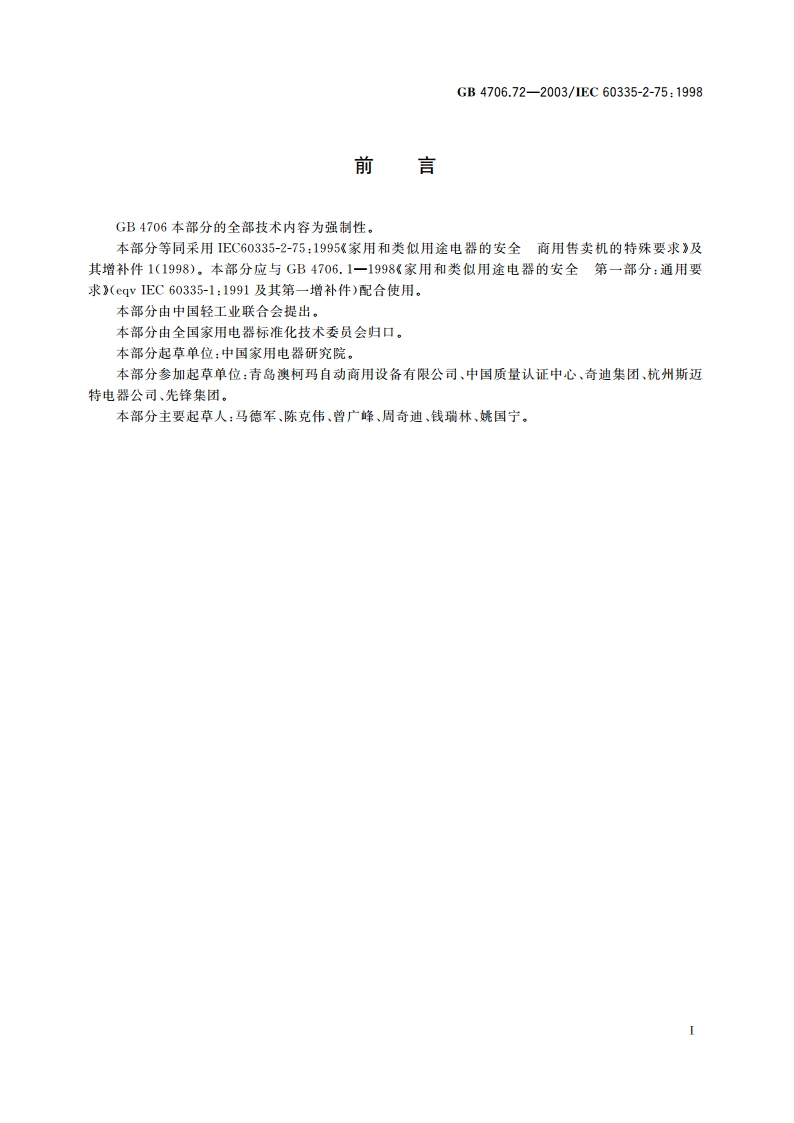 GB 4706.72—2003/IEC 60335-2-75:1998

前　言

GB 4706 本部分的全部技术内容为强制性。

本部分等同采用 IEC60335-2-75:1995《家用和类似用途电器的安全　商用售卖机的特殊要求》及其增补件 1(1998)。本部分应与 GB 4706.1—1998《家用和类似用途电器的安全　第一部分:通用要求》(eqv IEC 60335-1:1991 及其第一增补件)配合使用。

本部分由中国轻工业联合会提出。

本部分由全国家用电器标准化技术委员会归口。

本部分起草单位:中国家用电器研究院。

本部分参加起草单位:青岛澳柯玛自动商用设备有限公司、中国质量认证中心、奇迪集团、杭州斯迈特电器公司、先锋集团。

本部分主要起草人:马德军、陈克伟、曾广峰、周奇迪、钱瑞林、姚国宁。

I